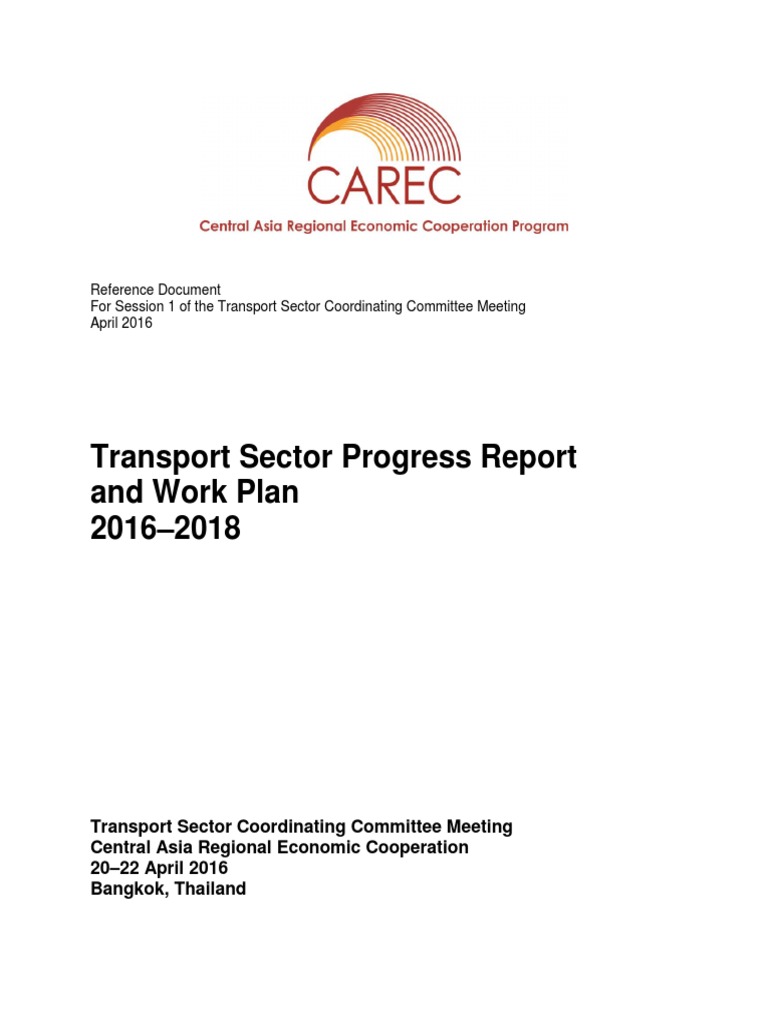 CAREC
Central Asia Regional Economic Cooperation Program

Reference Document
For Session 1 of the Transport Sector Coordinating Committee Meeting
April 2016

Transport Sector Progress Report and Work Plan
2016–2018

Transport Sector Coordinating Committee Meeting
Central Asia Regional Economic Cooperation
20–22 April 2016
Bangkok, Thailand